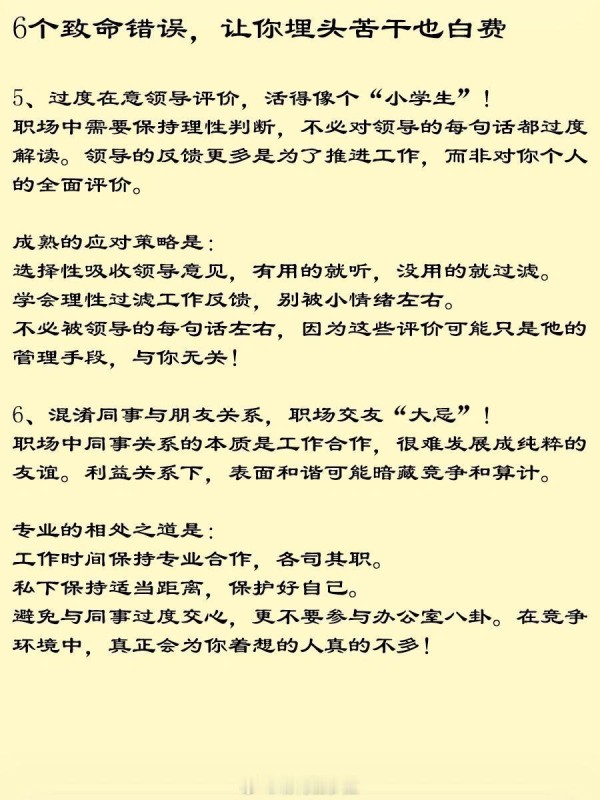 6个致命错误，让你埋头苦干也白费

5、过度在意领导评价，活得像个“小学生”！
职场中需要保持理性判断，不必对领导的每句话都过度解读。领导的反馈更多是为了推进工作，而非对你个人的全面评价。

成熟的应对策略是：
选择性吸收领导意见，有用的就听，没用的就过滤。
学会理性过滤工作反馈，别被小情绪左右。
不必被领导的每句话左右，因为这些评价可能只是他的管理手段，与你无关！

6、混淆同事与朋友关系，职场交友“大忌”！
职场中同事关系的本质是工作合作，很难发展成纯粹的友谊。利益关系下，表面和谐可能暗藏竞争和算计。

专业的相处之道是：
工作时间保持专业合作，各司其职。
私下保持适当距离，保护好自己。
避免与同事过度交心，更不要参与办公室八卦。在竞争环境中，真正会为你着想的人真的不多！